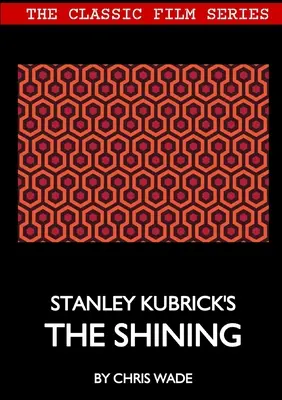 THE CLASSIC FILM SERIES

STANLEY KUBRICK'S
THE SHINING

BY CHRIS WADE